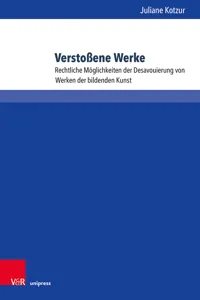 Juliane Kotzur

Verstoßene Werke

Rechtliche Möglichkeiten der Desavouierung von Werken der bildenden Kunst

V&R unipress